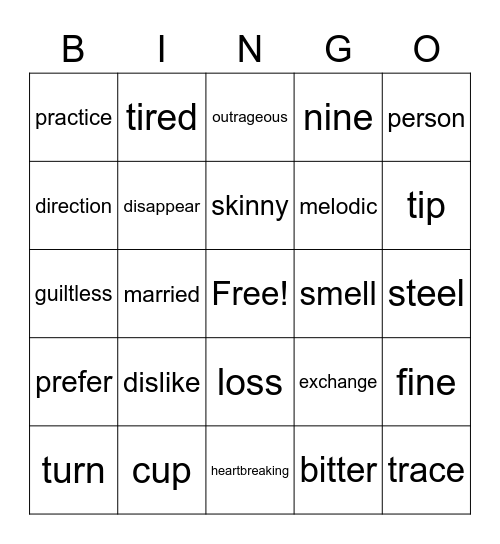 | B | I | N | G | O |
|---|---|---|---|---|
| practice | tired | outrageous | nine | person |
| direction | disappear | skinny | melodic | tip |
| guiltless | married | Free! | smell | steel |
| prefer | dislike | loss | exchange | fine |
| turn | cup | heartbreaking | bitter | trace |